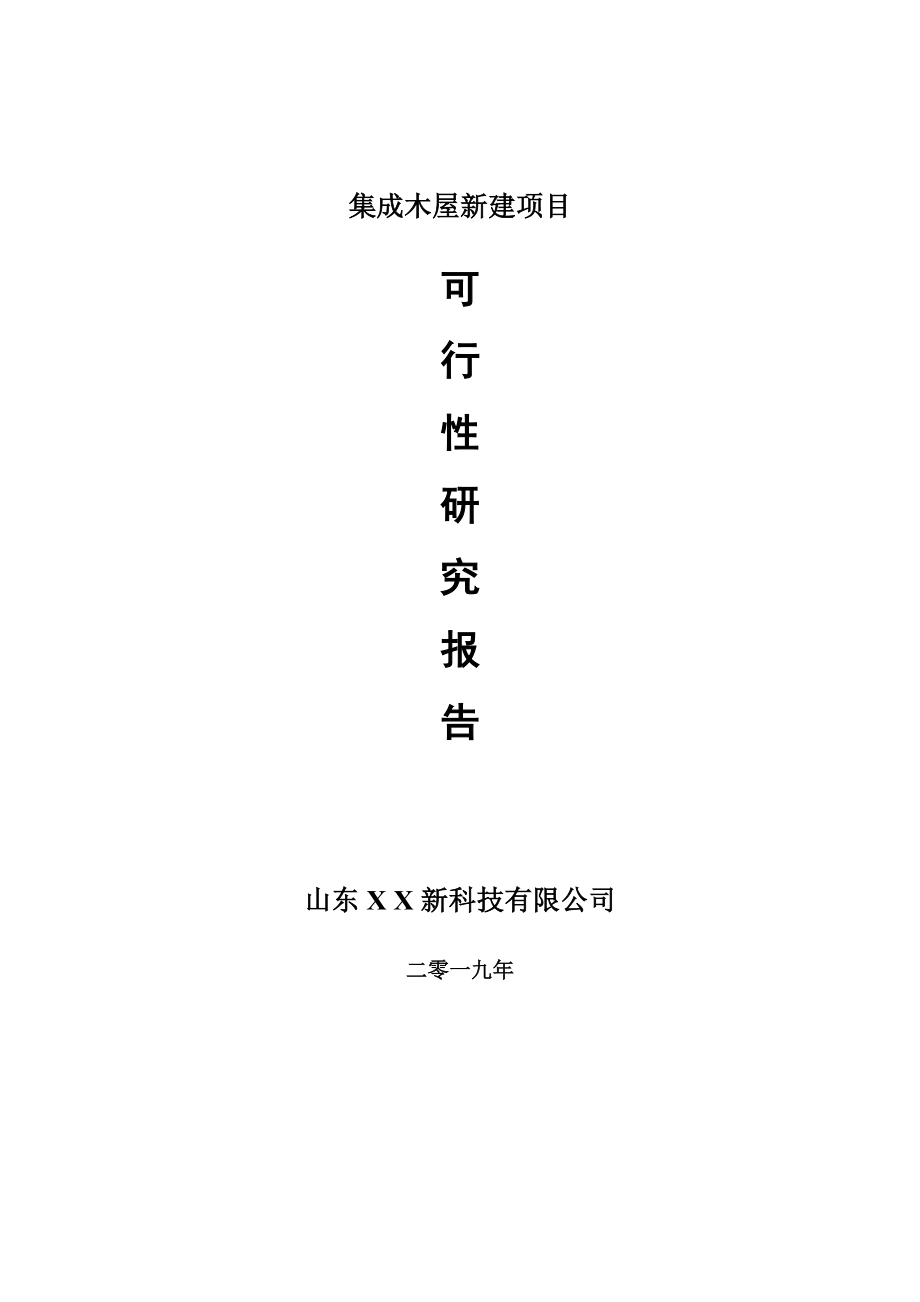 集成木屋新建项目

可
行
性
研
究
报
告

山东 X X 新科技有限公司

二零一九年